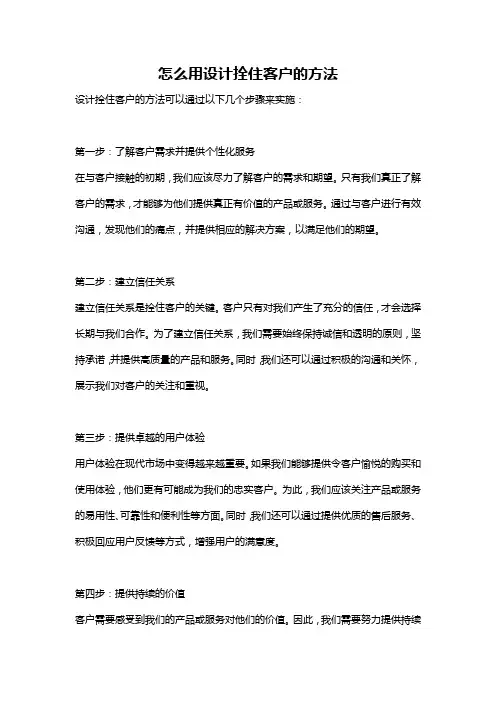 怎么用设计拴住客户的方法

设计拴住客户的方法可以通过以下几个步骤来实施：

第一步：了解客户需求并提供个性化服务

在与客户接触的初期，我们应该尽力了解客户的需求和期望。只有我们真正了解客户的需求，才能够为他们提供真正有价值的产品或服务。通过与客户进行有效沟通，发现他们的痛点，并提供相应的解决方案，以满足他们的期望。

第二步：建立信任关系

建立信任关系是拴住客户的关键。客户只有对我们产生了充分的信任，才会选择长期与我们合作。为了建立信任关系，我们需要始终保持诚信和透明的原则，坚持承诺，并提供高质量的产品和服务。同时，我们还可以通过积极的沟通和关怀，展示我们对客户的关注和重视。

第三步：提供卓越的用户体验

用户体验在现代市场中变得越来越重要。如果我们能够提供令客户愉悦的购买和使用体验，他们更有可能成为我们的忠实客户。为此，我们应该关注产品或服务的易用性、可靠性和便利性等方面。同时，我们还可以通过提供优质的售后服务、积极回应用户反馈等方式，增强用户的满意度。

第四步：提供持续的价值

客户需要感受到我们的产品或服务对他们的价值。因此，我们需要努力提供持续